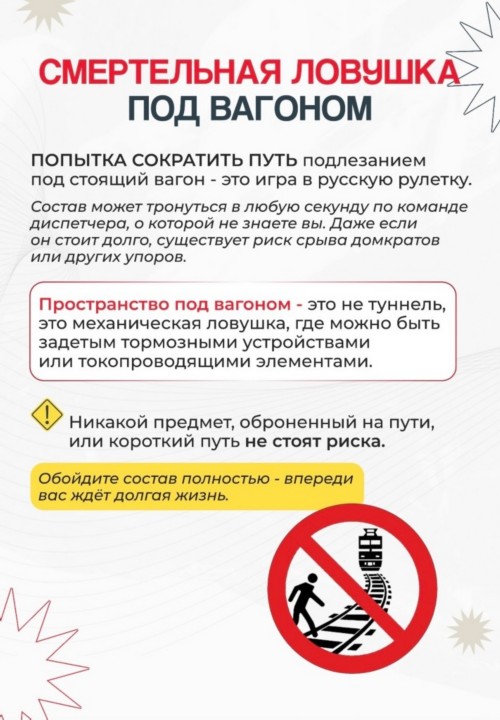 СМЕРТЕЛЬНАЯ ЛОВУШКА
ПОД ВАГОНОМ

ПОПЫТКА СОКРАТИТЬ ПУТЬ подлезанием под стоящий вагон - это игра в русскую рулетку.

Состав может тронуться в любую секунду по команде диспетчера, о которой не знаете вы. Даже если он стоит долго, существует риск срыва домкратов или других упоров.

Пространство под вагоном - это не туннель, это механическая ловушка, где можно быть задетым тормозными устройствами или токопроводящими элементами.

Никакой предмет, оброненный на пути, или короткий путь не стоят риска.

Обойдите состав полностью - впереди вас ждёт долгая жизнь.